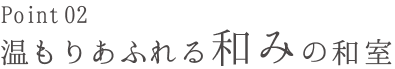 Point 02
温もりあふれる和みの和室